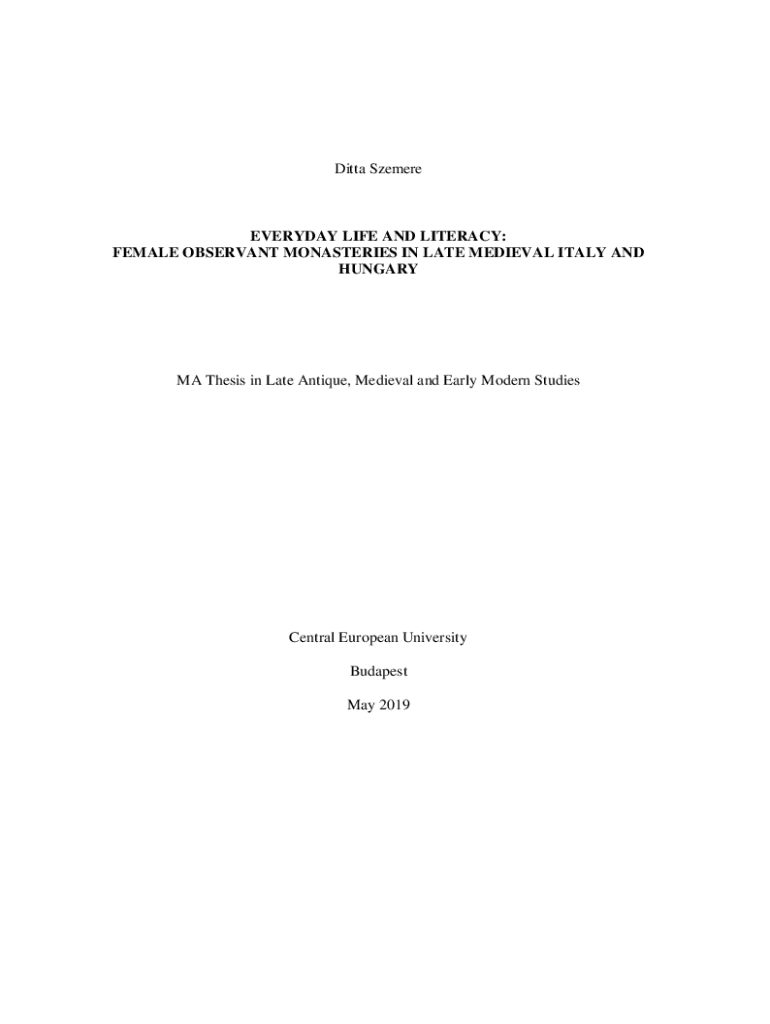 Ditta Szemere

EVERYDAY LIFE AND LITERACY:
FEMALE OBSERVANT MONASTERIES IN LATE MEDIEVAL ITALY AND HUNGARY

MA Thesis in Late Antique, Medieval and Early Modern Studies

Central European University

Budapest

May 2019